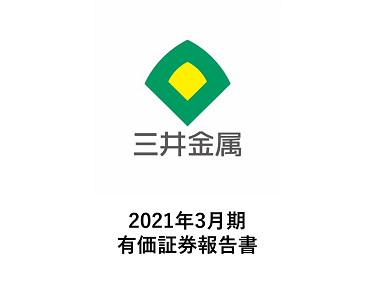 三井金属

2021年3月期
有価証券報告書